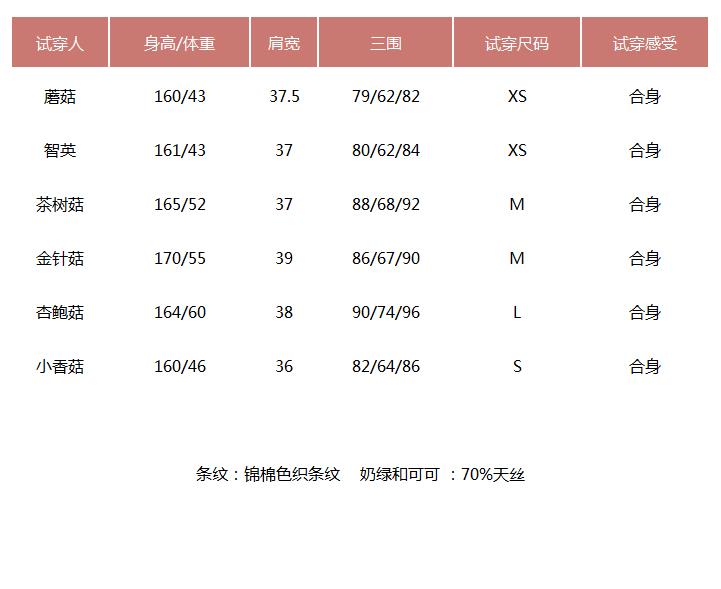 | 试穿人 | 身高/体重 | 肩宽 | 三围 | 试穿尺码 | 试穿感受 |
|---|---|---|---|---|---|
| 蘑菇 | 160/43 | 37.5 | 79/62/82 | XS | 合身 |
| 智英 | 161/43 | 37 | 80/62/84 | XS | 合身 |
| 茶树菇 | 165/52 | 37 | 88/68/92 | M | 合身 |
| 金针菇 | 170/55 | 39 | 86/67/90 | M | 合身 |
| 杏鲍菇 | 164/60 | 38 | 90/74/96 | L | 合身 |
| 小香菇 | 160/46 | 36 | 82/64/86 | S | 合身 |

条纹：锦棉色织条纹　奶绿和可可 ：70%天丝